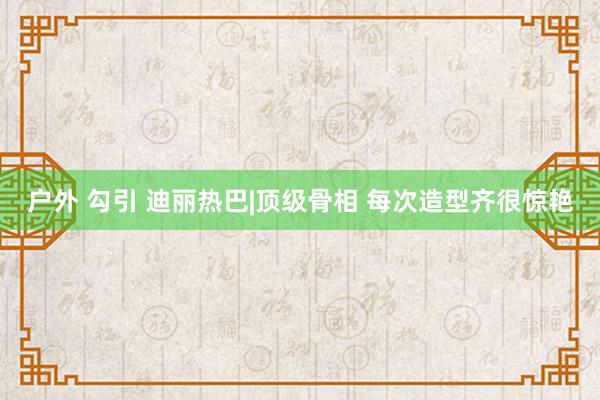 户外 勾引 迪丽热巴|顶级骨相 每次造型齐很惊艳